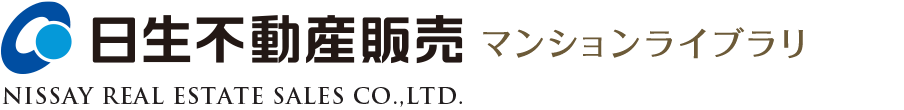 日生不動産販売 マンションライブラリ
NISSAY REAL ESTATE SALES CO.,LTD.